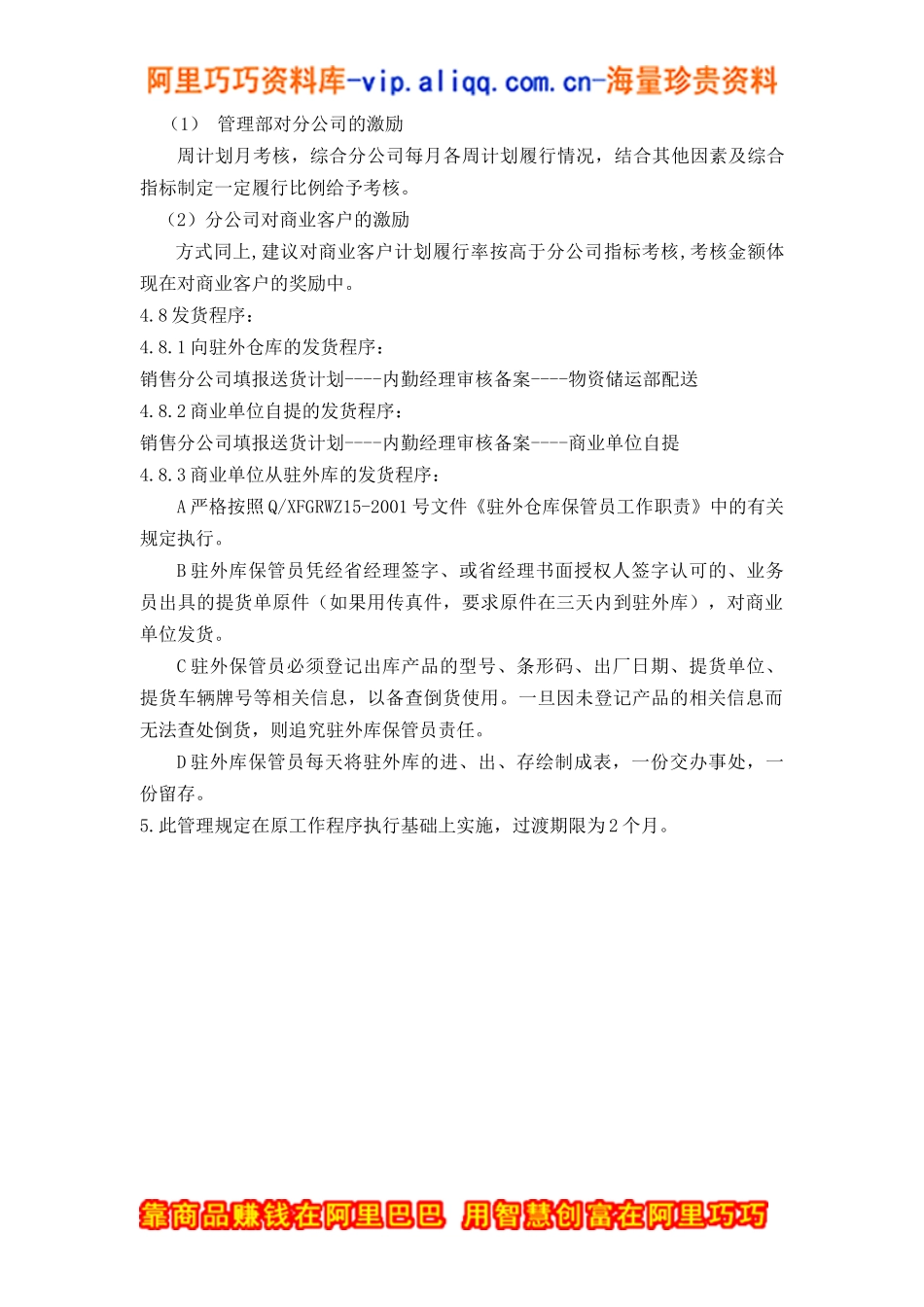 阿里巧巧资料库-vip.aliqq.com.cn-海量珍贵资料

（1） 管理部对分公司的激励

周计划月考核，综合分公司每月各周计划履行情况，结合其他因素及综合指标制定一定履行比例给予考核。

（2）分公司对商业客户的激励

方式同上,建议对商业客户计划履行率按高于分公司指标考核,考核金额体现在对商业客户的奖励中。

4.8 发货程序：

4.8.1 向驻外仓库的发货程序：

销售分公司填报送货计划----内勤经理审核备案----物资储运部配送

4.8.2 商业单位自提的发货程序：

销售分公司填报送货计划----内勤经理审核备案----商业单位自提

4.8.3 商业单位从驻外库的发货程序：

A 严格按照 Q/XFGRWZ15-2001 号文件《驻外仓库保管员工作职责》中的有关规定执行。

B 驻外库保管员凭经省经理签字、或省经理书面授权人签字认可的、业务员出具的提货单原件（如果用传真件，要求原件在三天内到驻外库），对商业单位发货。

C 驻外保管员必须登记出库产品的型号、条形码、出厂日期、提货单位、提货车辆牌号等相关信息，以备查倒货使用。一旦因未登记产品的相关信息而无法查处倒货，则追究驻外库保管员责任。

D 驻外库保管员每天将驻外库的进、出、存绘制成表，一份交办事处，一份留存。

5.此管理规定在原工作程序执行基础上实施，过渡期限为 2 个月。

靠商品赚钱在阿里巴巴 用智慧创富在阿里巧巧